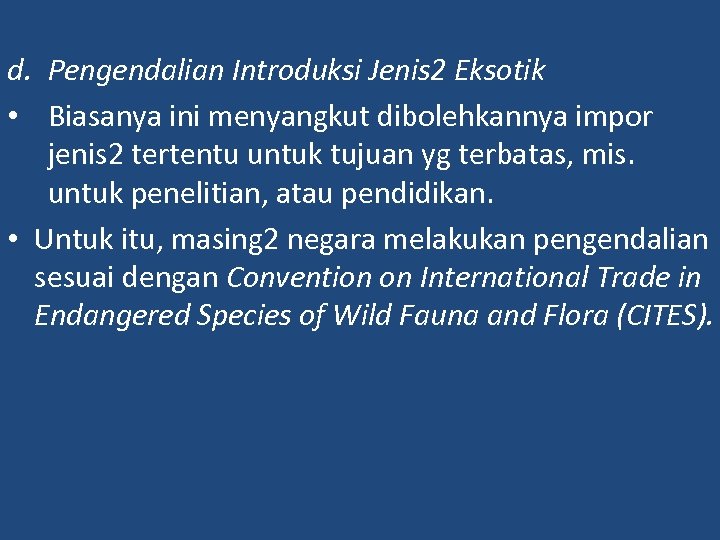 d. Pengendalian Introduksi Jenis2 Eksotik

• Biasanya ini menyangkut dibolehkannya impor jenis2 tertentu untuk tujuan yg terbatas, mis. untuk penelitian, atau pendidikan.

• Untuk itu, masing2 negara melakukan pengendalian sesuai dengan Convention on International Trade in Endangered Species of Wild Fauna and Flora (CITES).